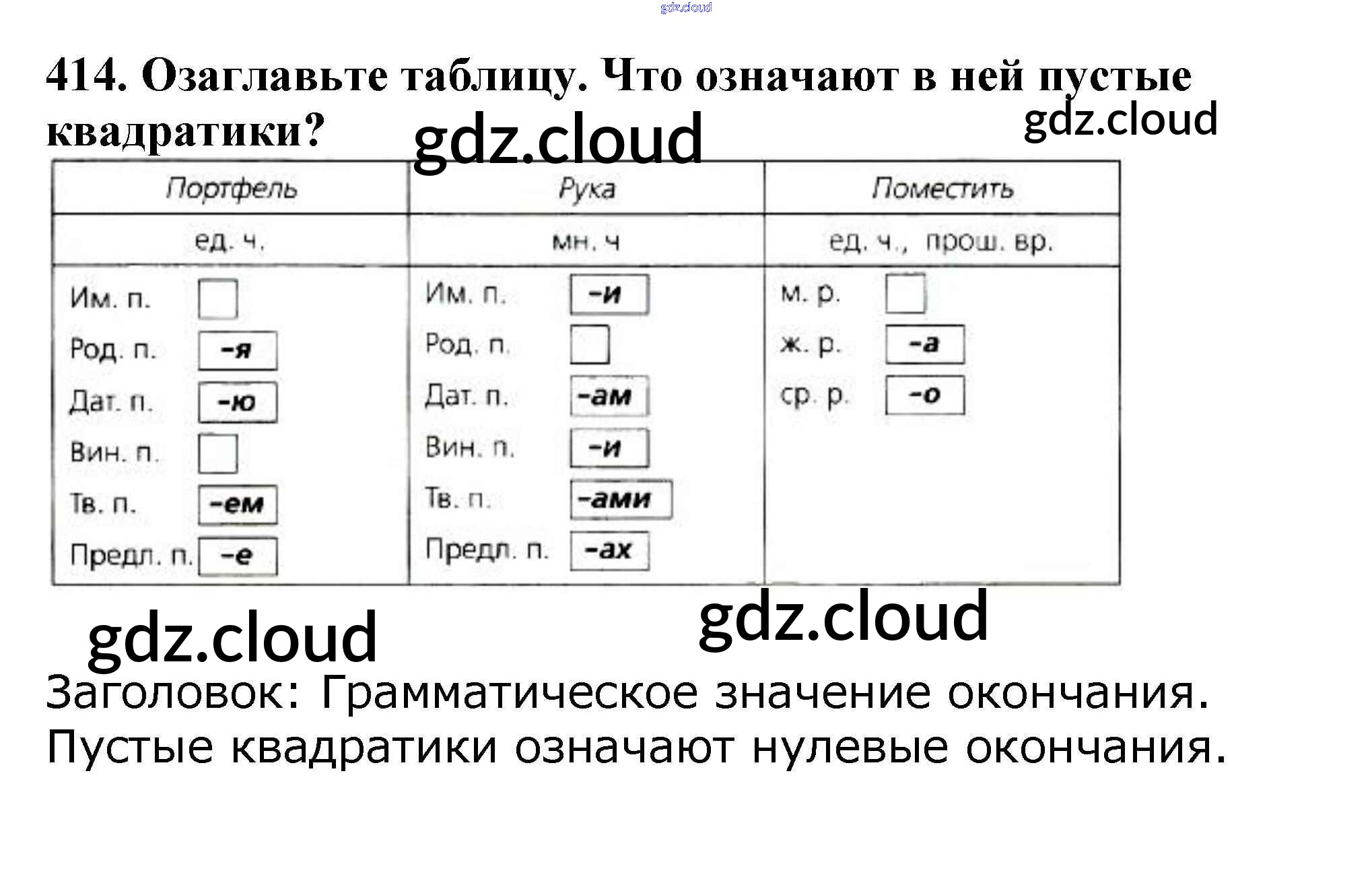 414. Озаглавьте таблицу. Что означают в ней пустые квадратики?

| Портфель | Рука | Поместить |
|---|---|---|
| ед. ч. | мн. ч | ед. ч., прош. вр. |
| Им. п. ☐ | Им. п. -и | м. р. ☐ |
| Род. п. -я | Род. п. ☐ | ж. р. -а |
| Дат. п. -ю | Дат. п. -ам | ср. р. -о |
| Вин. п. ☐ | Вин. п. -и | |
| Тв. п. -ем | Тв. п. -ами | |
| Предл. п. -е | Предл. п. -ах | |

Заголовок: Грамматическое значение окончания.
Пустые квадратики означают нулевые окончания.

gdz.cloud